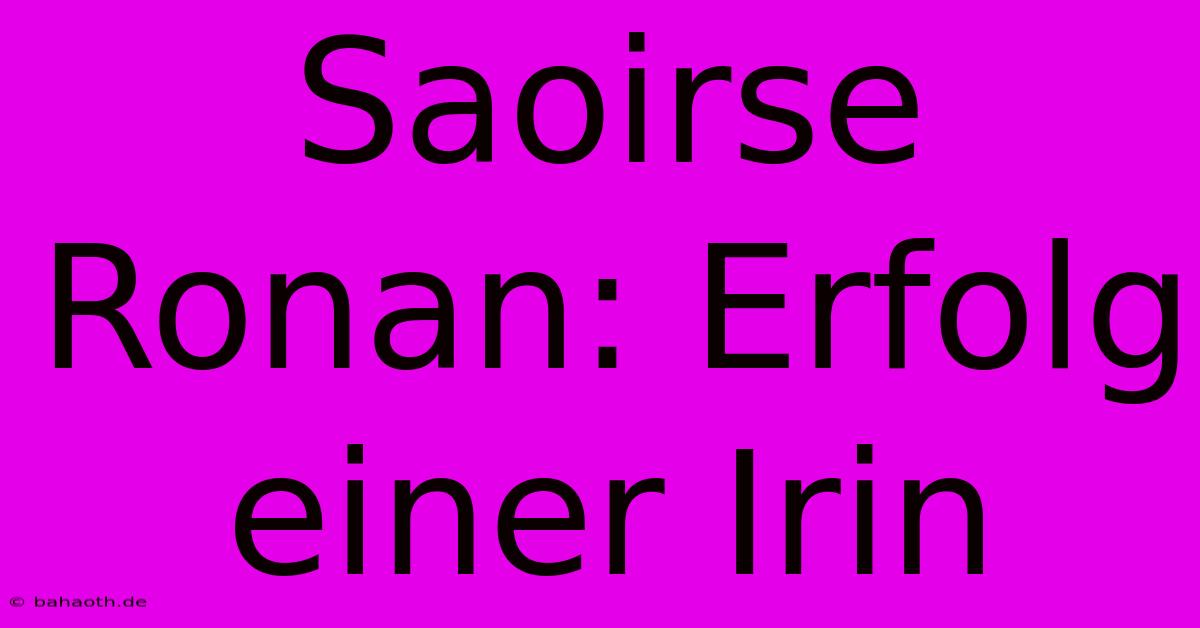 Saoirse Ronan: Erfolg einer Irin

© bahaoth.de